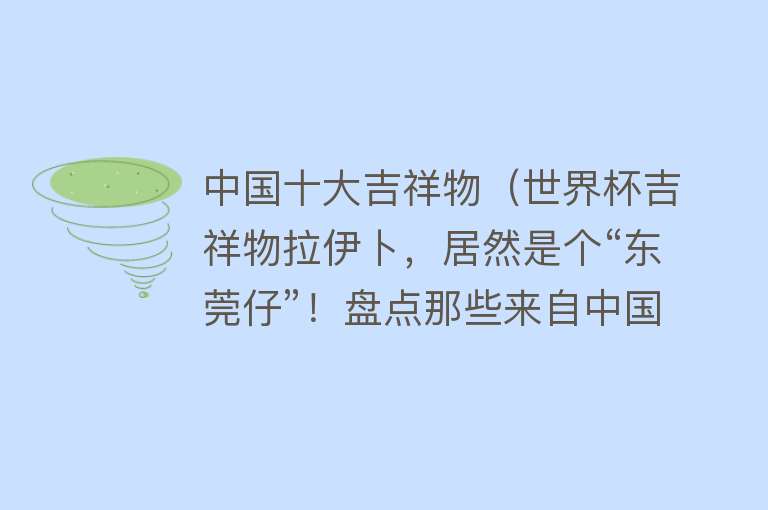 中国十大吉祥物（世界杯吉祥物拉伊卜，居然是个“东莞仔”！盘点那些来自中国